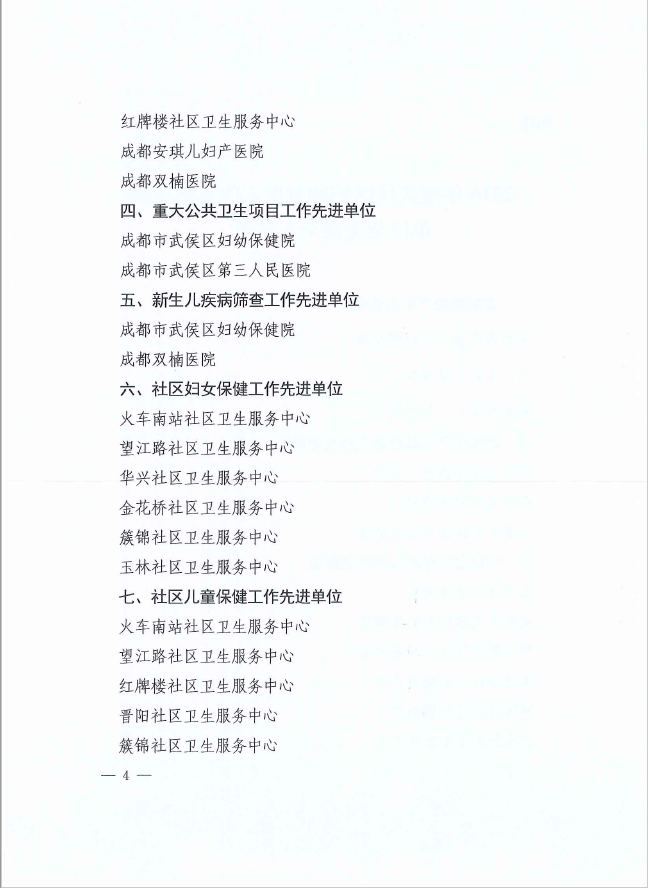 红牌楼社区卫生服务中心
成都安琪儿妇产医院
成都双楠医院
四、重大公共卫生项目工作先进单位
成都市武侯区妇幼保健院
成都市武侯区第三人民医院
五、新生儿疾病筛查工作先进单位
成都市武侯区妇幼保健院
成都双楠医院
六、社区妇女保健工作先进单位
火车南站社区卫生服务中心
望江路社区卫生服务中心
华兴社区卫生服务中心
金花桥社区卫生服务中心
簇锦社区卫生服务中心
玉林社区卫生服务中心
七、社区儿童保健工作先进单位
火车南站社区卫生服务中心
望江路社区卫生服务中心
红牌楼社区卫生服务中心
晋阳社区卫生服务中心
簇锦社区卫生服务中心

— 4 —